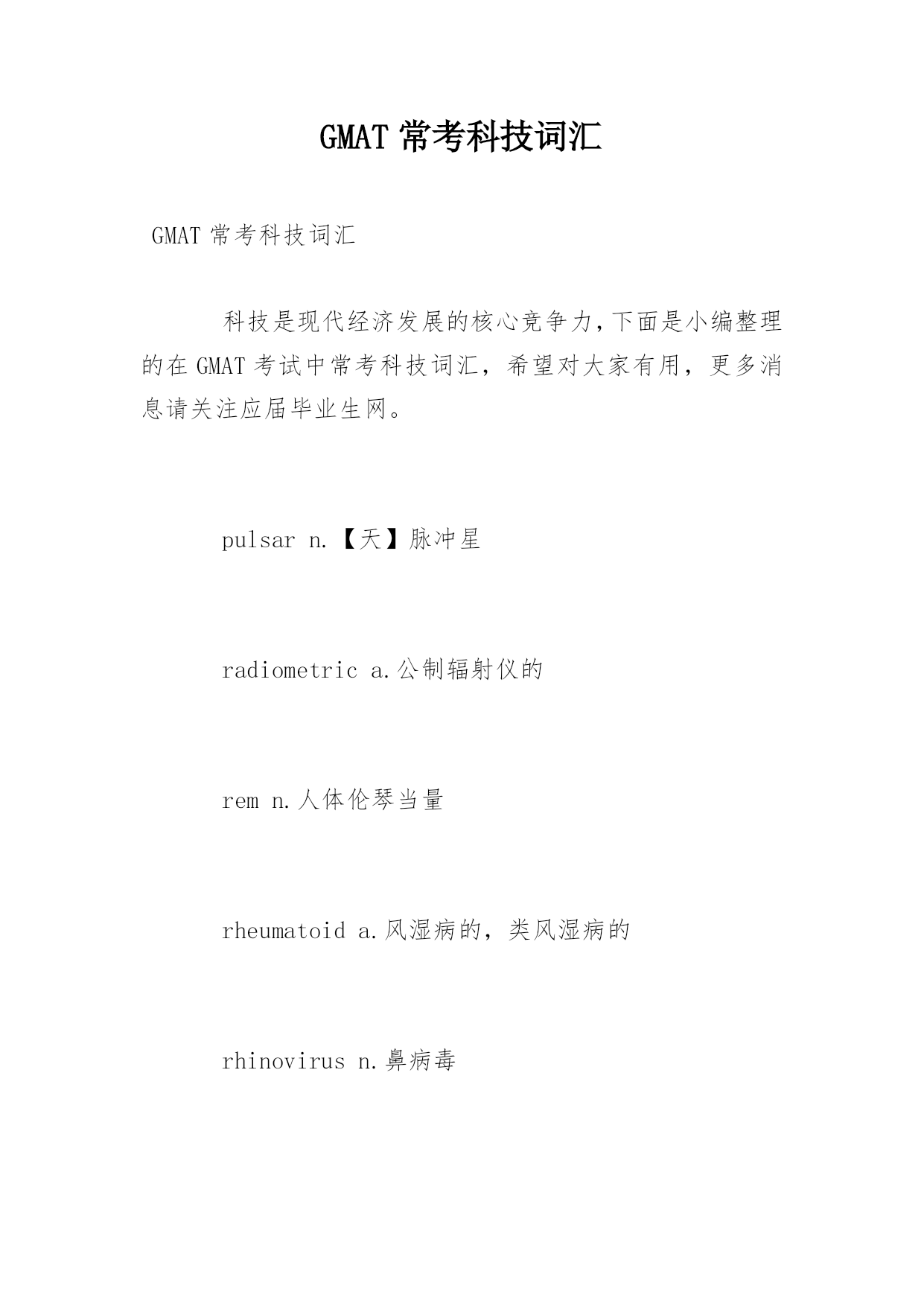 GMAT 常考科技词汇

GMAT 常考科技词汇

科技是现代经济发展的核心竞争力,下面是小编整理的在 GMAT 考试中常考科技词汇，希望对大家有用，更多消息请关注应届毕业生网。

pulsar n.【天】脉冲星

radiometric a.公制辐射仪的

rem n.人体伦琴当量

rheumatoid a.风湿病的，类风湿病的

rhinovirus n.鼻病毒